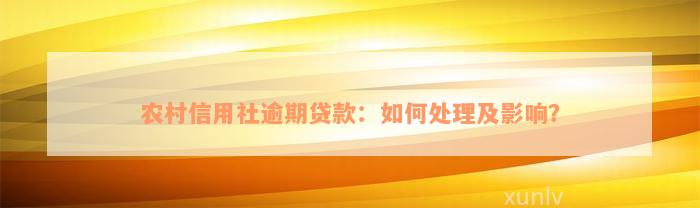 农村信用社逾期贷款：如何处理及影响？

xunlv